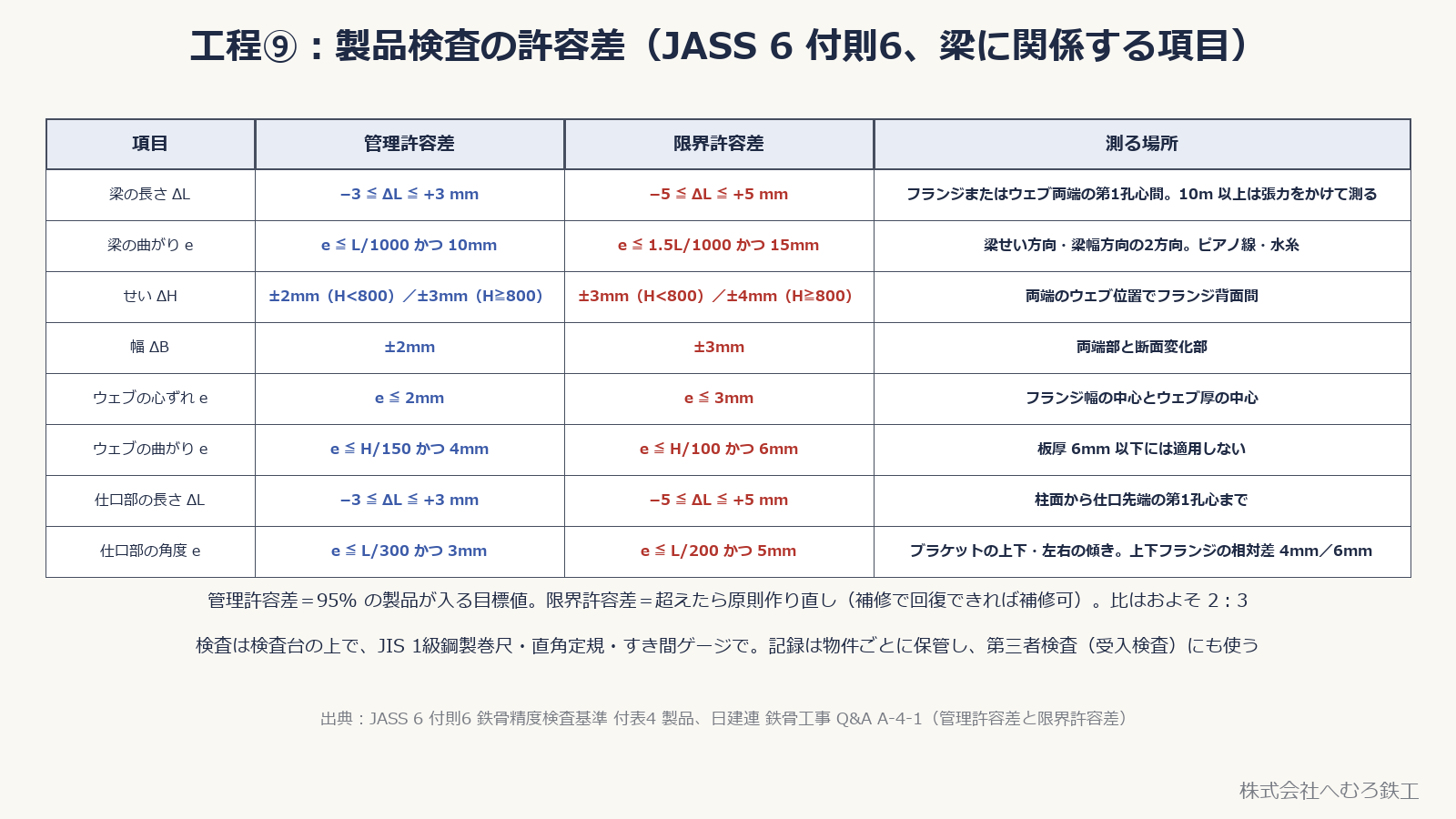 工程⑨：製品検査の許容差（JASS 6 付則6、梁に関係する項目）

| 項目 | 管理許容差 | 限界許容差 | 測る場所 |
|---|---|---|---|
| 梁の長さ ΔL | −3 ≦ ΔL ≦ +3 mm | −5 ≦ ΔL ≦ +5 mm | フランジまたはウェブ両端の第1孔心間。10m 以上は張力をかけて測る |
| 梁の曲がり e | e ≦ L/1000 かつ 10mm | e ≦ 1.5L/1000 かつ 15mm | 梁せい方向・梁幅方向の2方向。ピアノ線・水糸 |
| せい ΔH | ±2mm（H<800）／±3mm（H≧800） | ±3mm（H<800）／±4mm（H≧800） | 両端のウェブ位置でフランジ背面間 |
| 幅 ΔB | ±2mm | ±3mm | 両端部と断面変化部 |
| ウェブの心ずれ e | e ≦ 2mm | e ≦ 3mm | フランジ幅の中心とウェブ厚の中心 |
| ウェブの曲がり e | e ≦ H/150 かつ 4mm | e ≦ H/100 かつ 6mm | 板厚 6mm 以下には適用しない |
| 仕口部の長さ ΔL | −3 ≦ ΔL ≦ +3 mm | −5 ≦ ΔL ≦ +5 mm | 柱面から仕口先端の第1孔心まで |
| 仕口部の角度 e | e ≦ L/300 かつ 3mm | e ≦ L/200 かつ 5mm | ブラケットの上下・左右の傾き。上下フランジの相対差 4mm／6mm |

管理許容差＝95% の製品が入る目標値。限界許容差＝超えたら原則作り直し（補修で回復できれば補修可）。比はおよそ 2：3

検査は検査台の上で、JIS 1級鋼製巻尺・直角定規・すき間ゲージで。記録は物件ごとに保管し、第三者検査（受入検査）にも使う

出典：JASS 6 付則6 鉄骨精度検査基準 付表4 製品、日建連 鉄骨工事 Q&A A-4-1（管理許容差と限界許容差）

株式会社へむろ鉄工